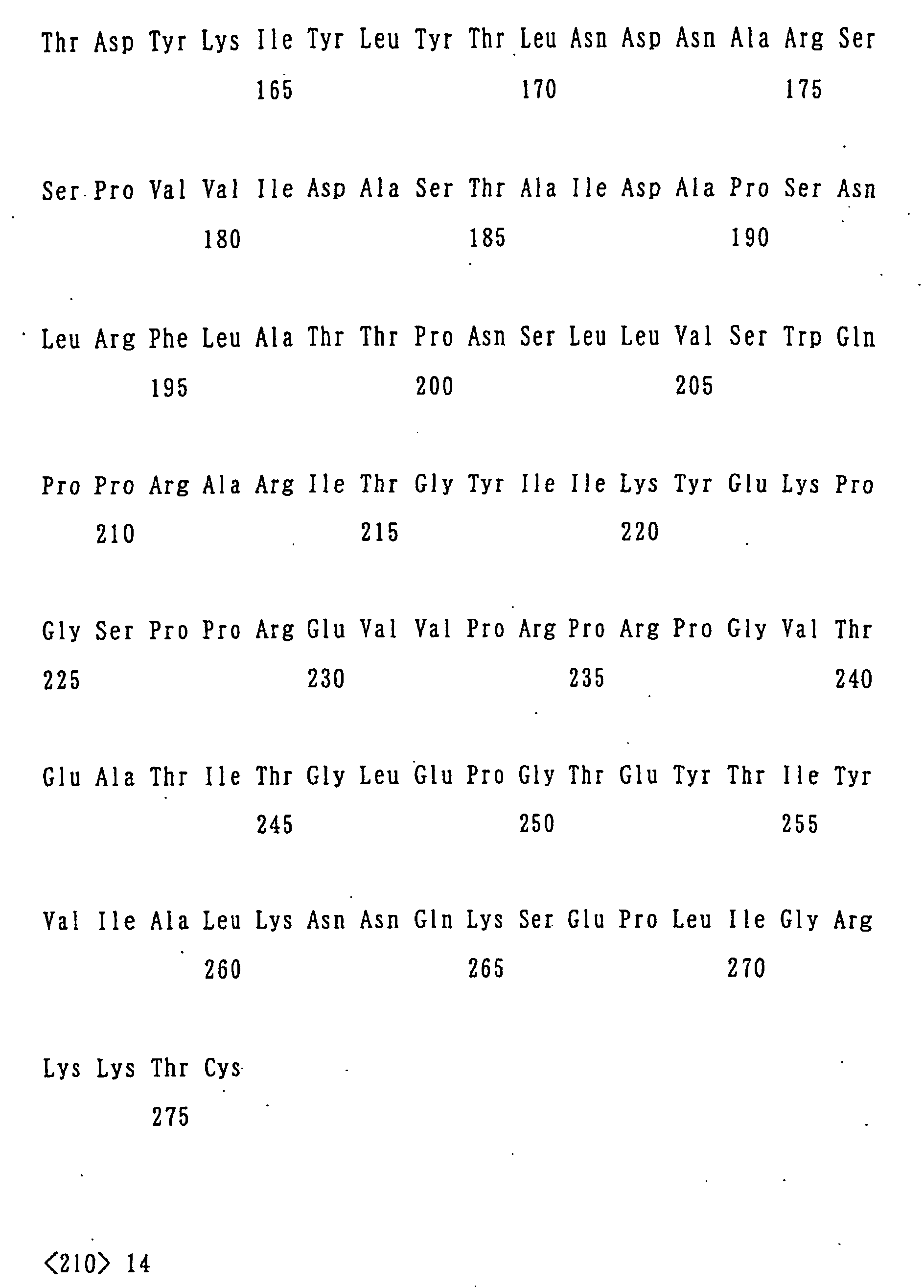 Thr Asp Tyr Lys Ile Tyr Leu Tyr Thr Leu Asn Asp Asn Ala Arg Ser

165 170 175

Ser Pro Val Val Ile Asp Ala Ser Thr Ala Ile Asp Ala Pro Ser Asn

180 185 190

Leu Arg Phe Leu Ala Thr Thr Pro Asn Ser Leu Leu Val Ser Trp Gln

195 200 205

Pro Pro Arg Ala Arg Ile Thr Gly Tyr Ile Ile Lys Tyr Glu Lys Pro

210 215 220

Gly Ser Pro Pro Arg Glu Val Val Pro Arg Pro Arg Pro Gly Val Thr

225 230 235 240

Glu Ala Thr Ile Thr Gly Leu Glu Pro Gly Thr Glu Tyr Thr Ile Tyr

245 250 255

Val Ile Ala Leu Lys Asn Asn Gln Lys Ser Glu Pro Leu Ile Gly Arg

260 265 270

Lys Lys Thr Cys

275

<210> 14